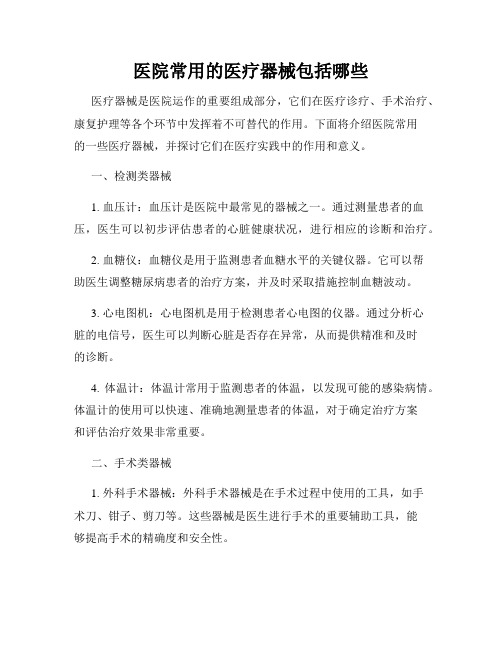 医院常用的医疗器械包括哪些

医疗器械是医院运作的重要组成部分，它们在医疗诊疗、手术治疗、康复护理等各个环节中发挥着不可替代的作用。下面将介绍医院常用的一些医疗器械，并探讨它们在医疗实践中的作用和意义。

一、检测类器械

1. 血压计：血压计是医院中最常见的器械之一。通过测量患者的血压，医生可以初步评估患者的心脏健康状况，进行相应的诊断和治疗。

2. 血糖仪：血糖仪是用于监测患者血糖水平的关键仪器。它可以帮助医生调整糖尿病患者的治疗方案，并及时采取措施控制血糖波动。

3. 心电图机：心电图机是用于检测患者心电图的仪器。通过分析心脏的电信号，医生可以判断心脏是否存在异常，从而提供精准和及时的诊断。

4. 体温计：体温计常用于监测患者的体温，以发现可能的感染病情。体温计的使用可以快速、准确地测量患者的体温，对于确定治疗方案和评估治疗效果非常重要。

二、手术类器械

1. 外科手术器械：外科手术器械是在手术过程中使用的工具，如手术刀、钳子、剪刀等。这些器械是医生进行手术的重要辅助工具，能够提高手术的精确度和安全性。